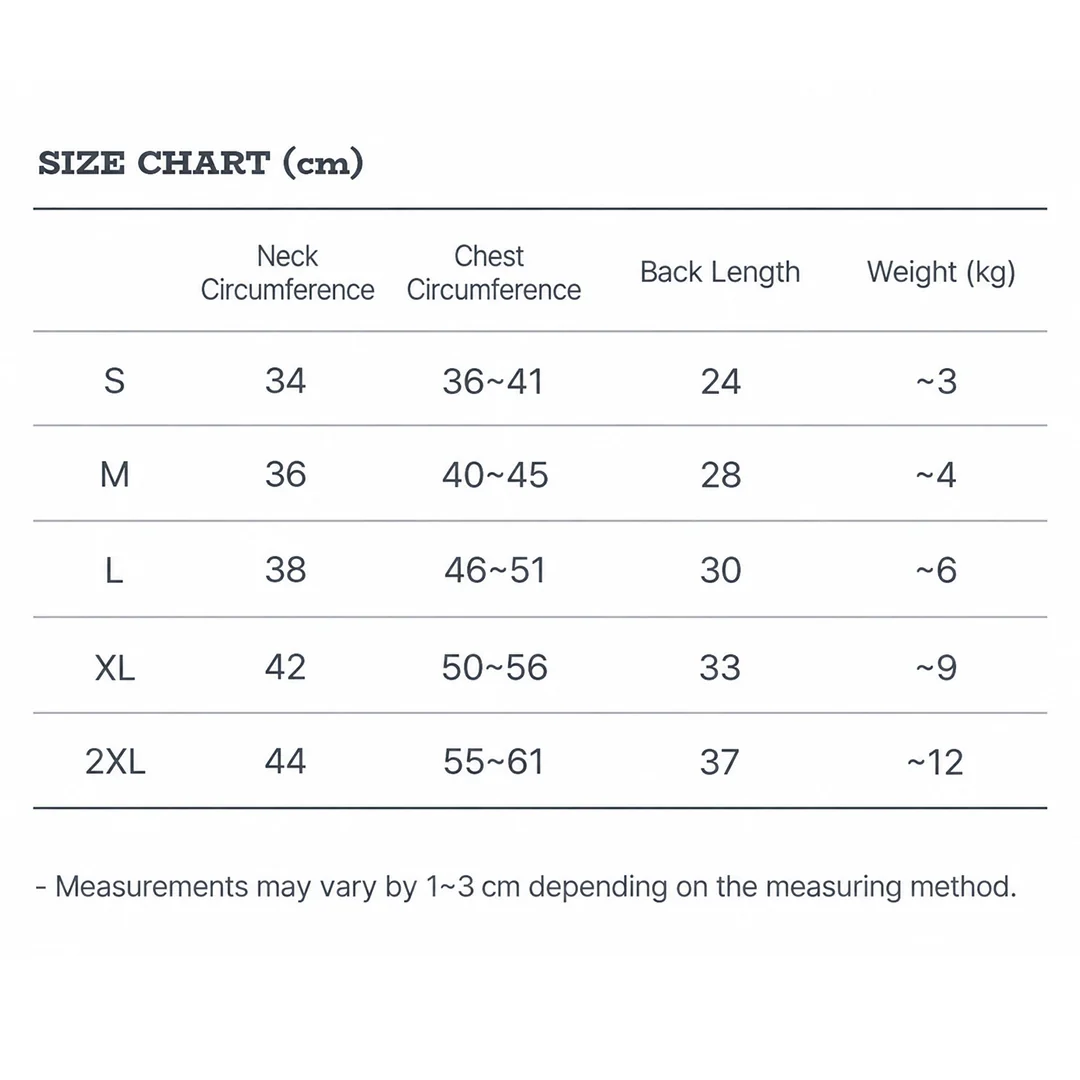 SIZE CHART (cm)

|  | Neck Circumference | Chest Circumference | Back Length | Weight (kg) |
|---|---|---|---|---|
| S | 34 | 36~41 | 24 | ~3 |
| M | 36 | 40~45 | 28 | ~4 |
| L | 38 | 46~51 | 30 | ~6 |
| XL | 42 | 50~56 | 33 | ~9 |
| 2XL | 44 | 55~61 | 37 | ~12 |

- Measurements may vary by 1~3 cm depending on the measuring method.